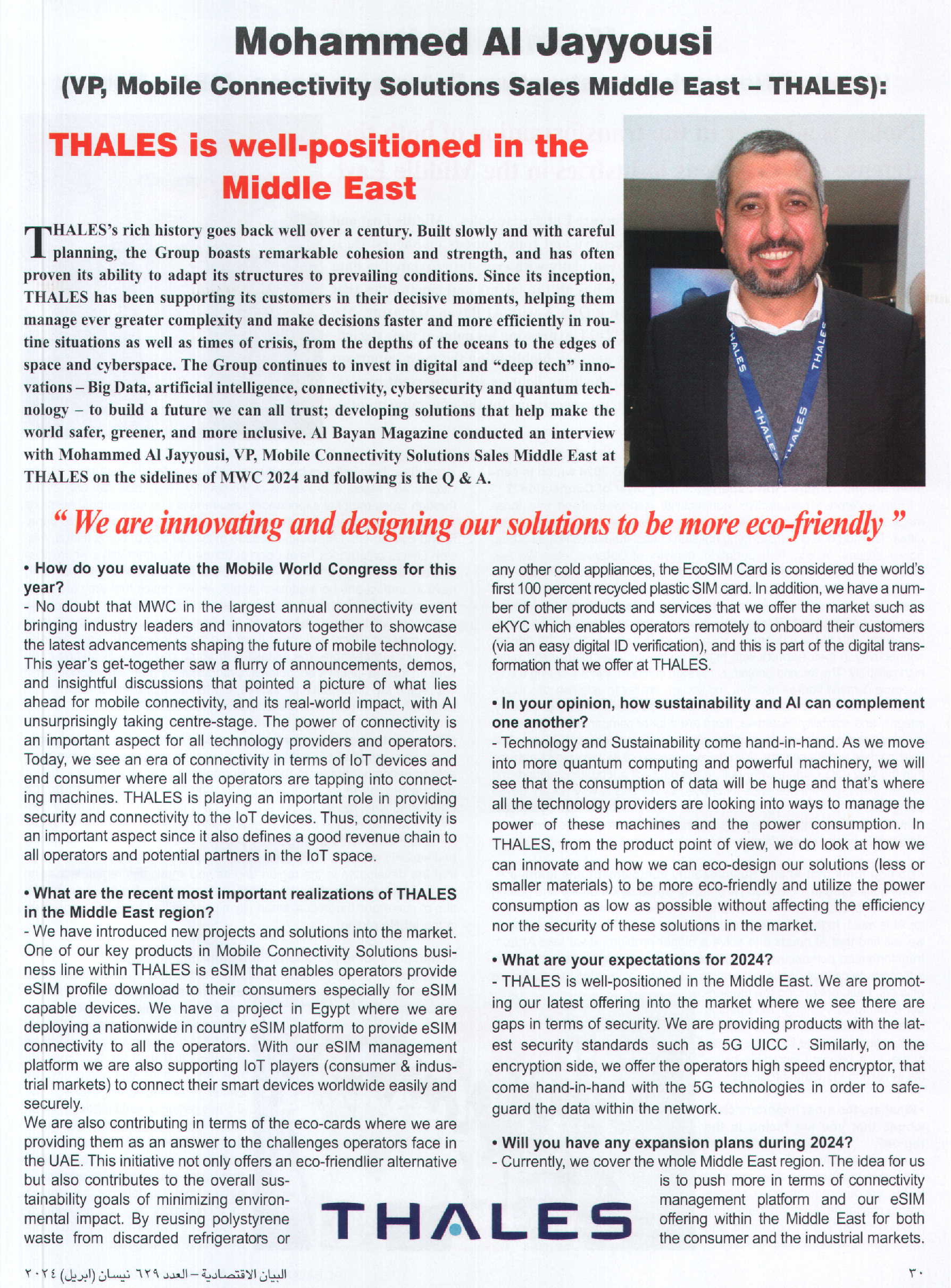 Mohammed Al Jayyousi

(VP, Mobile Connectivity Solutions Sales Middle East – THALES):

THALES is well-positioned in the Middle East

THALES's rich history goes back well over a century. Built slowly and with careful planning, the Group boasts remarkable cohesion and strength, and has often proven its ability to adapt its structures to prevailing conditions. Since its inception, THALES has been supporting its customers in their decisive moments, helping them manage ever greater complexity and make decisions faster and more efficiently in routine situations as well as times of crisis, from the depths of the oceans to the edges of space and cyberspace. The Group continues to invest in digital and "deep tech" innovations – Big Data, artificial intelligence, connectivity, cybersecurity and quantum technology – to build a future we can all trust; developing solutions that help make the world safer, greener, and more inclusive. Al Bayan Magazine conducted an interview with Mohammed Al Jayyousi, VP, Mobile Connectivity Solutions Sales Middle East at THALES on the sidelines of MWC 2024 and following is the Q & A.

THALES THALES THALES THALES

" We are innovating and designing our solutions to be more eco-friendly "

• How do you evaluate the Mobile World Congress for this year?
- No doubt that MWC in the largest annual connectivity event bringing industry leaders and innovators together to showcase the latest advancements shaping the future of mobile technology. This year's get-together saw a flurry of announcements, demos, and insightful discussions that pointed a picture of what lies ahead for mobile connectivity, and its real-world impact, with AI unsurprisingly taking centre-stage. The power of connectivity is an important aspect for all technology providers and operators. Today, we see an era of connectivity in terms of IoT devices and end consumer where all the operators are tapping into connecting machines. THALES is playing an important role in providing security and connectivity to the IoT devices. Thus, connectivity is an important aspect since it also defines a good revenue chain to all operators and potential partners in the IoT space.

• What are the recent most important realizations of THALES in the Middle East region?
- We have introduced new projects and solutions into the market. One of our key products in Mobile Connectivity Solutions business line within THALES is eSIM that enables operators provide eSIM profile download to their consumers especially for eSIM capable devices. We have a project in Egypt where we are deploying a nationwide in country eSIM platform to provide eSIM connectivity to all the operators. With our eSIM management platform we are also supporting IoT players (consumer & industrial markets) to connect their smart devices worldwide easily and securely.
We are also contributing in terms of the eco-cards where we are providing them as an answer to the challenges operators face in the UAE. This initiative not only offers an eco-friendlier alternative but also contributes to the overall sustainability goals of minimizing environmental impact. By reusing polystyrene waste from discarded refrigerators or any other cold appliances, the EcoSIM Card is considered the world's first 100 percent recycled plastic SIM card. In addition, we have a number of other products and services that we offer the market such as eKYC which enables operators remotely to onboard their customers (via an easy digital ID verification), and this is part of the digital transformation that we offer at THALES.

• In your opinion, how sustainability and AI can complement one another?
- Technology and Sustainability come hand-in-hand. As we move into more quantum computing and powerful machinery, we will see that the consumption of data will be huge and that's where all the technology providers are looking into ways to manage the power of these machines and the power consumption. In THALES, from the product point of view, we do look at how we can innovate and how we can eco-design our solutions (less or smaller materials) to be more eco-friendly and utilize the power consumption as low as possible without affecting the efficiency nor the security of these solutions in the market.

• What are your expectations for 2024?
- THALES is well-positioned in the Middle East. We are promoting our latest offering into the market where we see there are gaps in terms of security. We are providing products with the latest security standards such as 5G UICC . Similarly, on the encryption side, we offer the operators high speed encryptor, that come hand-in-hand with the 5G technologies in order to safeguard the data within the network.

• Will you have any expansion plans during 2024?
- Currently, we cover the whole Middle East region. The idea for us is to push more in terms of connectivity management platform and our eSIM offering within the Middle East for both the consumer and the industrial markets.

THALES

البيان الاقتصادية – العدد ٦٢٩ نيسان (ابريل) ٢٠٢٤

٣٠